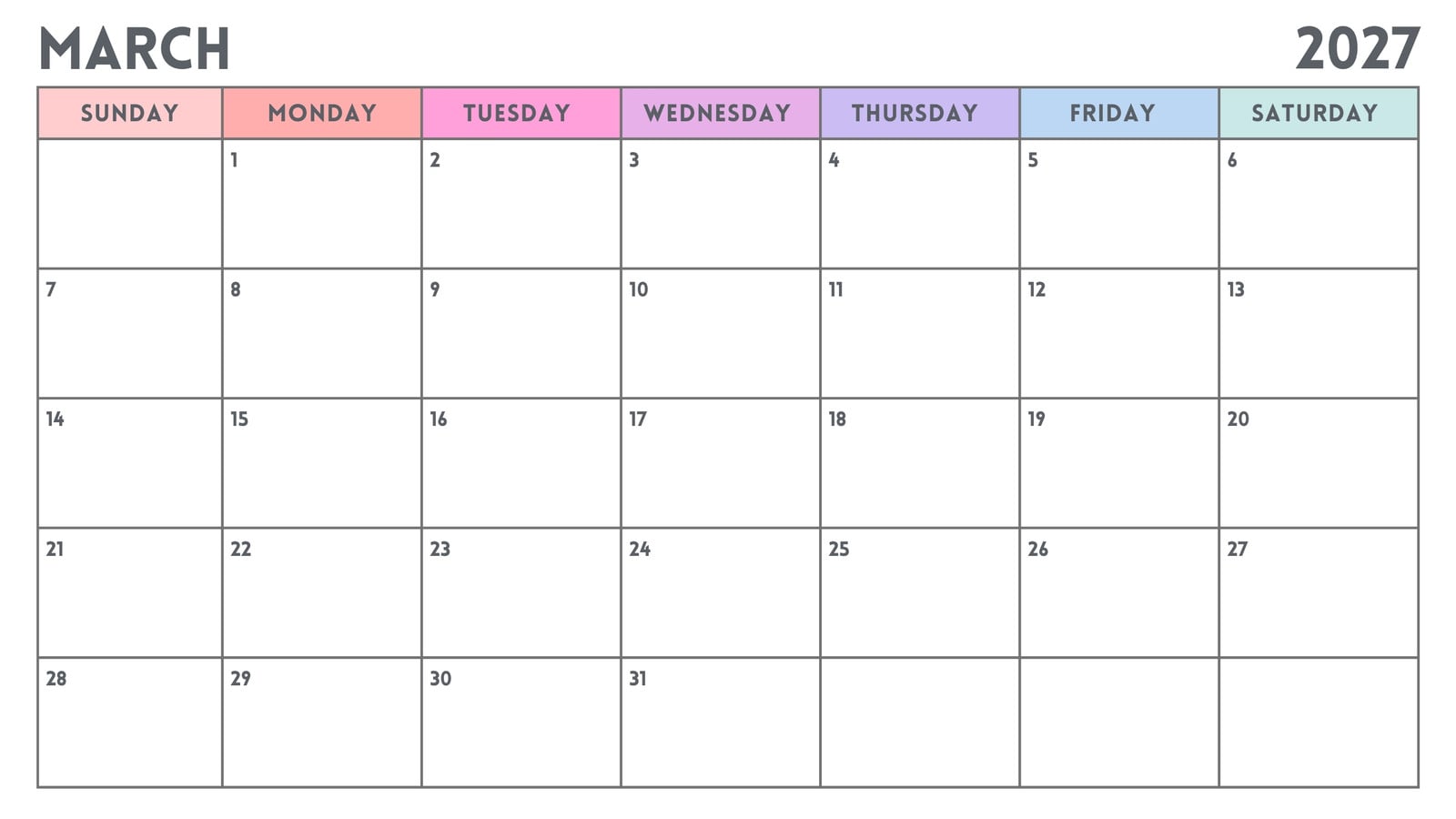 MARCH 2027

| SUNDAY | MONDAY | TUESDAY | WEDNESDAY | THURSDAY | FRIDAY | SATURDAY |
|---|---|---|---|---|---|---|
| | 1 | 2 | 3 | 4 | 5 | 6 |
| 7 | 8 | 9 | 10 | 11 | 12 | 13 |
| 14 | 15 | 16 | 17 | 18 | 19 | 20 |
| 21 | 22 | 23 | 24 | 25 | 26 | 27 |
| 28 | 29 | 30 | 31 | | | |